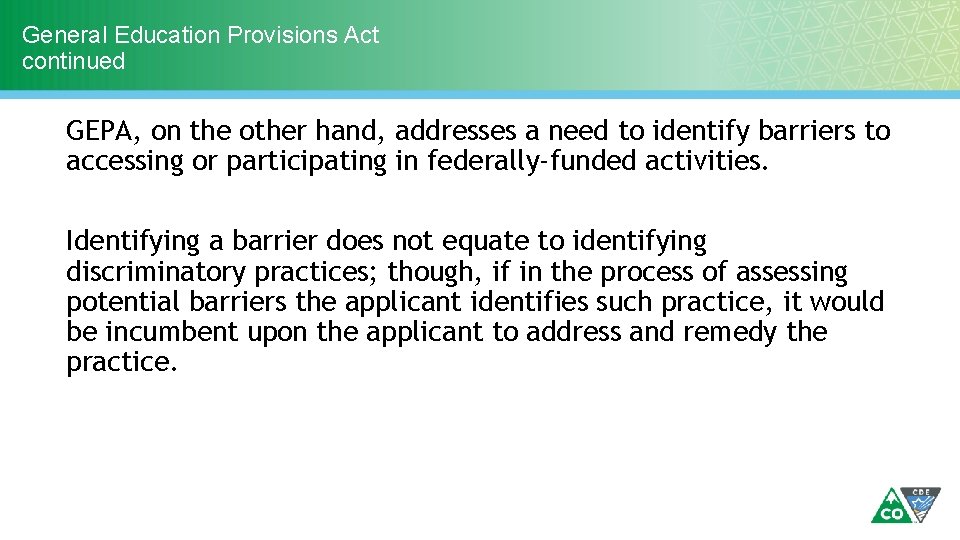 General Education Provisions Act continued

GEPA, on the other hand, addresses a need to identify barriers to accessing or participating in federally-funded activities.

Identifying a barrier does not equate to identifying discriminatory practices; though, if in the process of assessing potential barriers the applicant identifies such practice, it would be incumbent upon the applicant to address and remedy the practice.

CO CDE